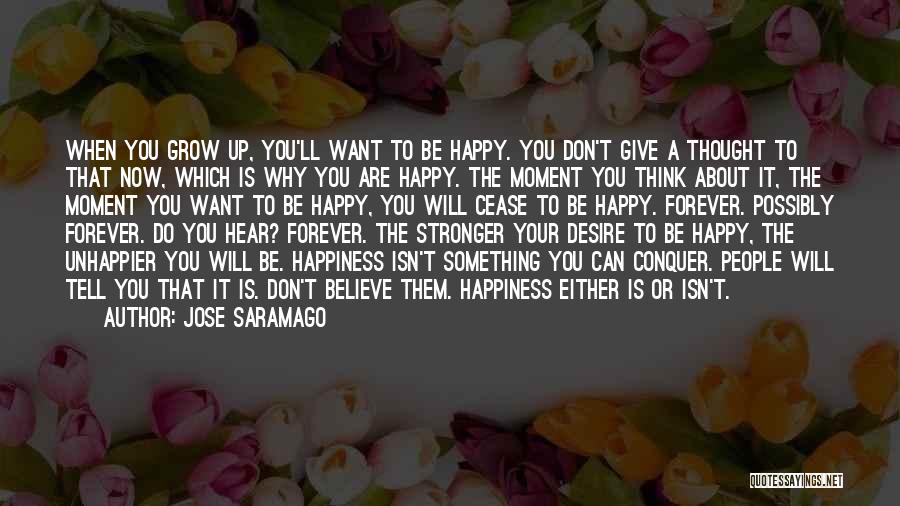 WHEN YOU GROW UP, YOU'LL WANT TO BE HAPPY. YOU DON'T GIVE A THOUGHT TO THAT NOW, WHICH IS WHY YOU ARE HAPPY. THE MOMENT YOU THINK ABOUT IT, THE MOMENT YOU WANT TO BE HAPPY, YOU WILL CEASE TO BE HAPPY. FOREVER. POSSIBLY FOREVER. DO YOU HEAR? FOREVER. THE STRONGER YOUR DESIRE TO BE HAPPY, THE UNHAPPIER YOU WILL BE. HAPPINESS ISN'T SOMETHING YOU CAN CONQUER. PEOPLE WILL TELL YOU THAT IT IS. DON'T BELIEVE THEM. HAPPINESS EITHER IS OR ISN'T.

AUTHOR: JOSE SARAMAGO

QUOTESSAYINGS.NET